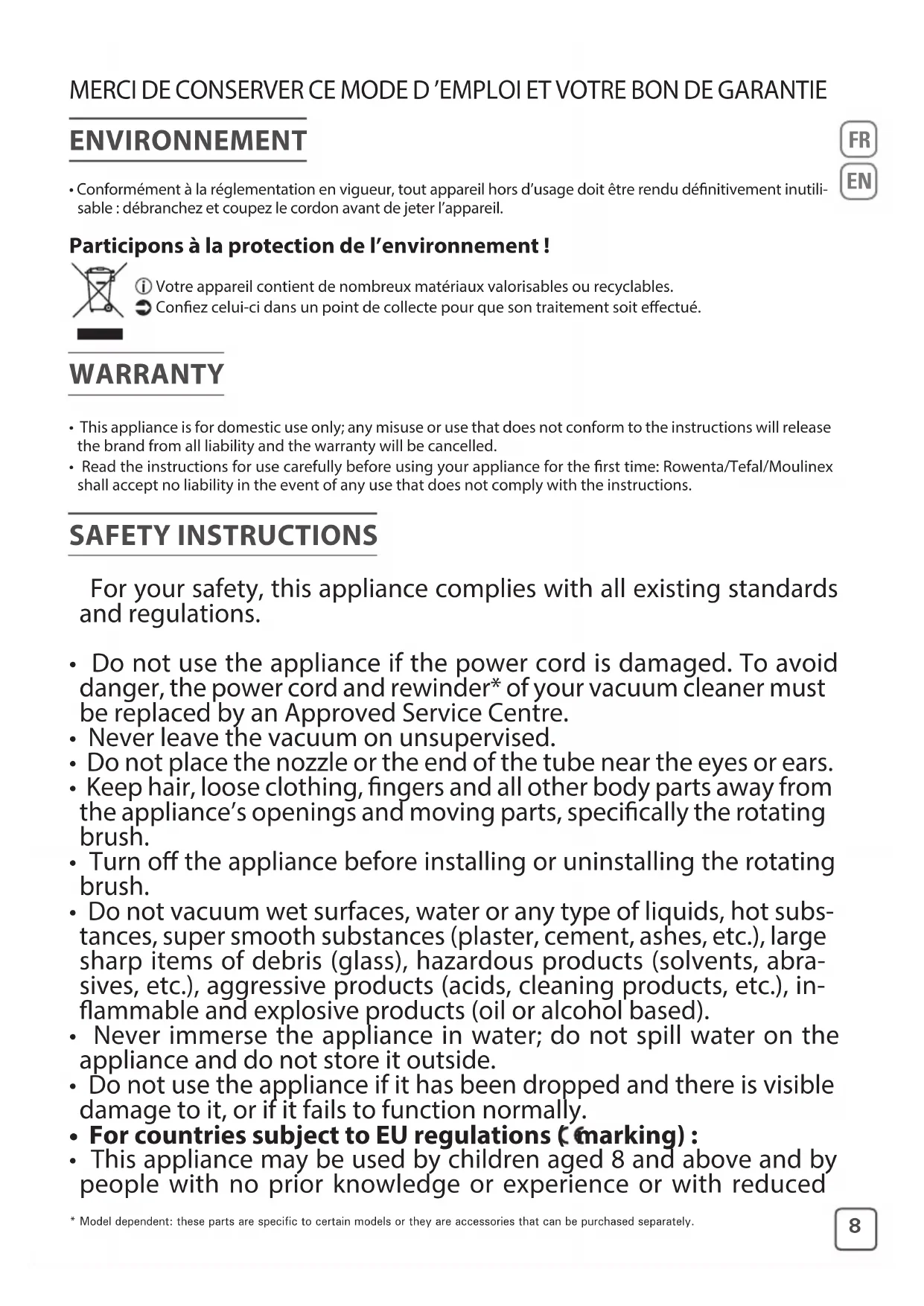 MERCI DE CONSERVER CE MODE D 'EMPLOI ET VOTRE BON DE GARANTIE

ENVIRONNEMENT

FR

EN

• Conformément à la réglementation en vigueur, tout appareil hors d'usage doit être rendu définitivement inutilisable : débranchez et coupez le cordon avant de jeter l'appareil.

Participons à la protection de l'environnement !

Votre appareil contient de nombreux matériaux valorisables ou recyclables.
Confiez celui-ci dans un point de collecte pour que son traitement soit effectué.

WARRANTY

• This appliance is for domestic use only; any misuse or use that does not conform to the instructions will release the brand from all liability and the warranty will be cancelled.
• Read the instructions for use carefully before using your appliance for the first time: Rowenta/Tefal/Moulinex shall accept no liability in the event of any use that does not comply with the instructions.

SAFETY INSTRUCTIONS

For your safety, this appliance complies with all existing standards and regulations.

• Do not use the appliance if the power cord is damaged. To avoid danger, the power cord and rewinder* of your vacuum cleaner must be replaced by an Approved Service Centre.
• Never leave the vacuum on unsupervised.
• Do not place the nozzle or the end of the tube near the eyes or ears.
• Keep hair, loose clothing, fingers and all other body parts away from the appliance's openings and moving parts, specifically the rotating brush.
• Turn off the appliance before installing or uninstalling the rotating brush.
• Do not vacuum wet surfaces, water or any type of liquids, hot substances, super smooth substances (plaster, cement, ashes, etc.), large sharp items of debris (glass), hazardous products (solvents, abrasives, etc.), aggressive products (acids, cleaning products, etc.), inflammable and explosive products (oil or alcohol based).
• Never immerse the appliance in water; do not spill water on the appliance and do not store it outside.
• Do not use the appliance if it has been dropped and there is visible damage to it, or if it fails to function normally.
• For countries subject to EU regulations (CE marking) :
• This appliance may be used by children aged 8 and above and by people with no prior knowledge or experience or with reduced

* Model dependent: these parts are specific to certain models or they are accessories that can be purchased separately.

8